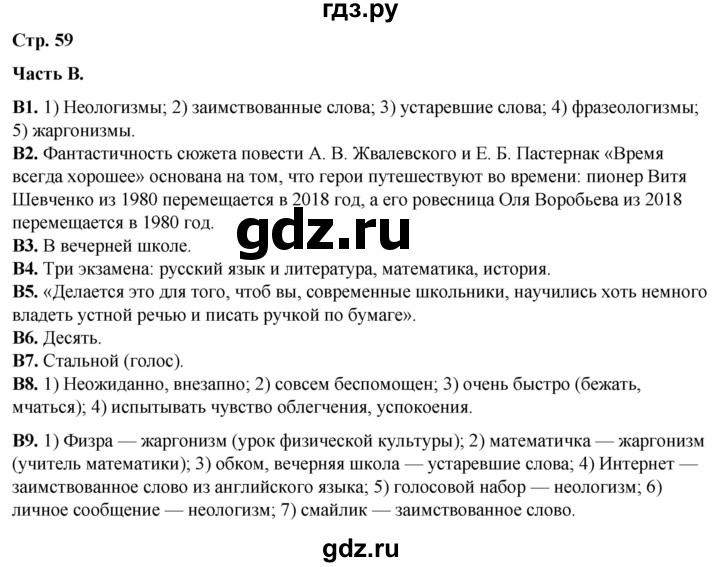 гдз.ру

Стр. 59

Часть В.

В1. 1) Неологизмы; 2) заимствованные слова; 3) устаревшие слова; 4) фразеологизмы; 5) жаргонизмы.
В2. Фантастичность сюжета повести А. В. Жвалевского и Е. Б. Пастернак «Время всегда хорошее» основана на том, что герои путешествуют во времени: пионер Витя Шевченко из 1980 перемещается в 2018 год, а его ровесница Оля Воробьева из 2018 перемещается в 1980 год.
gdz.ru
В3. В вечерней школе.
В4. Три экзамена: русский язык и литература, математика, история.
В5. «Делается это для того, чтоб вы, современные школьники, научились хоть немного владеть устной речью и писать ручкой по бумаге».
В6. Десять.
В7. Стальной (голос).
В8. 1) Неожиданно, внезапно; 2) совсем беспомощен; 3) очень быстро (бежать, мчаться); 4) испытывать чувство облегчения, успокоения.

В9. 1) Физра — жаргонизм (урок физической культуры); 2) математичка — жаргонизм (учитель математики); 3) обком, вечерняя школа — устаревшие слова; 4) Интернет — заимствованное слово из английского языка; 5) голосовой набор — неологизм; 6) личное сообщение — неологизм; 7) смайлик — заимствованное слово.

gdz.ru